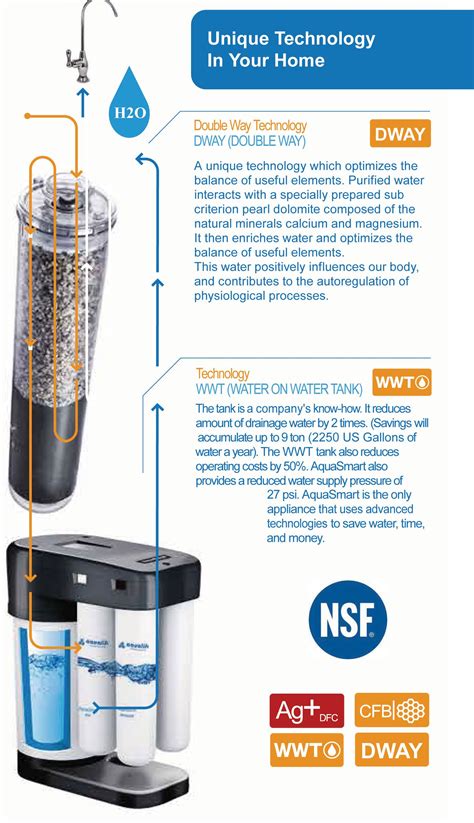 Unique Technology
In Your Home

H2O

Double Way Technology
DWAY (DOUBLE WAY)

DWAY

A unique technology which optimizes the balance of useful elements. Purified water interacts with a specially prepared sub criterion pearl dolomite composed of the natural minerals calcium and magnesium. It then enriches water and optimizes the balance of useful elements.
This water positively influences our body, and contributes to the autoregulation of physiological processes.

Technology
WWT (WATER ON WATER TANK)

WWT

The tank is a company's know-how. It reduces amount of drainage water by 2 times. (Savings will accumulate up to 9 ton (2250 US Gallons of water a year). The WWT tank also reduces operating costs by 50%. AquaSmart also provides a reduced water supply pressure of 27 psi. AquaSmart is the only appliance that uses advanced technologies to save water, time, and money.

NSF

Ag+ DFC
CFB
WWT
DWAY